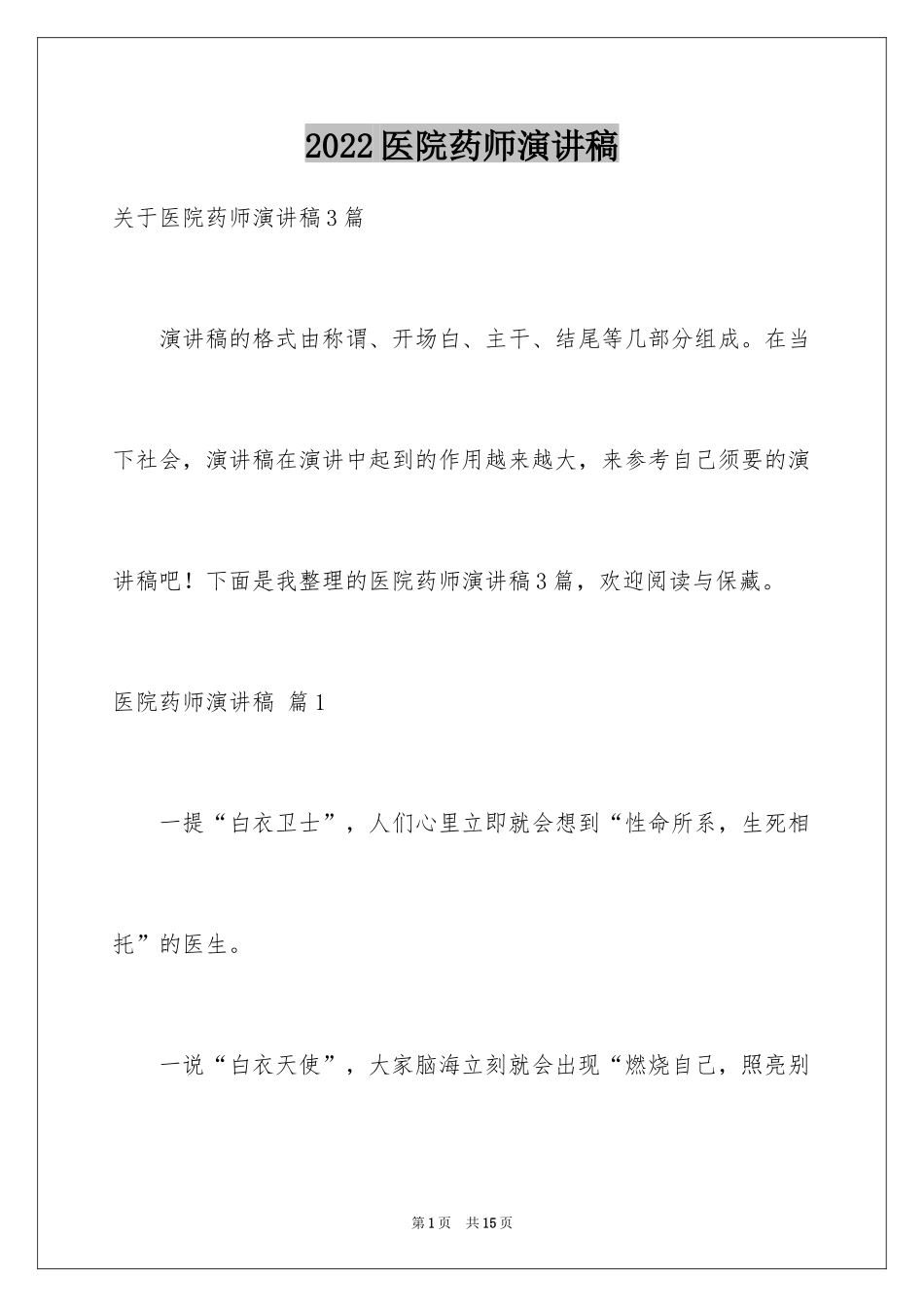 2022医院药师演讲稿

关于医院药师演讲稿3篇

演讲稿的格式由称谓、开场白、主干、结尾等几部分组成。在当下社会，演讲稿在演讲中起到的作用越来越大，来参考自己须要的演讲稿吧！下面是我整理的医院药师演讲稿3篇，欢迎阅读与保藏。

医院药师演讲稿 篇1

一提“白衣卫士”，人们心里立即就会想到“性命所系，生死相托”的医生。

一说“白衣天使”，大家脑海立刻就会出现“燃烧自己，照亮别

第1页 共15页